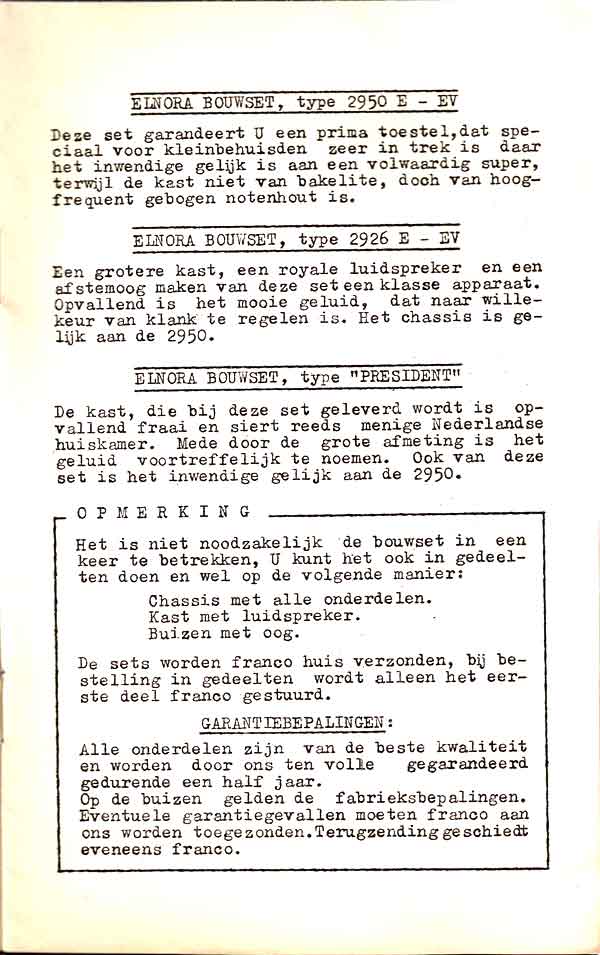 ELNORA BOUWSET, type 2950 E - EV

Deze set garandeert U een prima toestel,dat speciaal voor kleinbehuisden zeer in trek is daar het inwendige gelijk is aan een volwaardig super, terwijl de kast niet van bakelite, doch van hoogfrequent gebogen notenhout is.

ELNORA BOUWSET, type 2926 E - EV

Een grotere kast, een royale luidspreker en een afstemoog maken van deze set een klasse apparaat. Opvallend is het mooie geluid, dat naar willekeur van klank te regelen is. Het chassis is gelijk aan de 2950.

ELNORA BOUWSET, type "PRESIDENT"

De kast, die bij deze set geleverd wordt is opvallend fraai en siert reeds menige Nederlandse huiskamer. Mede door de grote afmeting is het geluid voortreffelijk te noemen. Ook van deze set is het inwendige gelijk aan de 2950.

OPMERKING

Het is niet noodzakelijk de bouwset in een keer te betrekken, U kunt het ook in gedeelten doen en wel op de volgende manier:

Chassis met alle onderdelen.
Kast met luidspreker.
Buizen met oog.

De sets worden franco huis verzonden, bij bestelling in gedeelten wordt alleen het eerste deel franco gestuurd.

GARANTIEBEPALINGEN:

Alle onderdelen zijn van de beste kwaliteit en worden door ons ten volle gegarandeerd gedurende een half jaar.
Op de buizen gelden de fabrieksbepalingen. Eventuele garantiegevallen moeten franco aan ons worden toegezonden.Terugzending geschiedt eveneens franco.